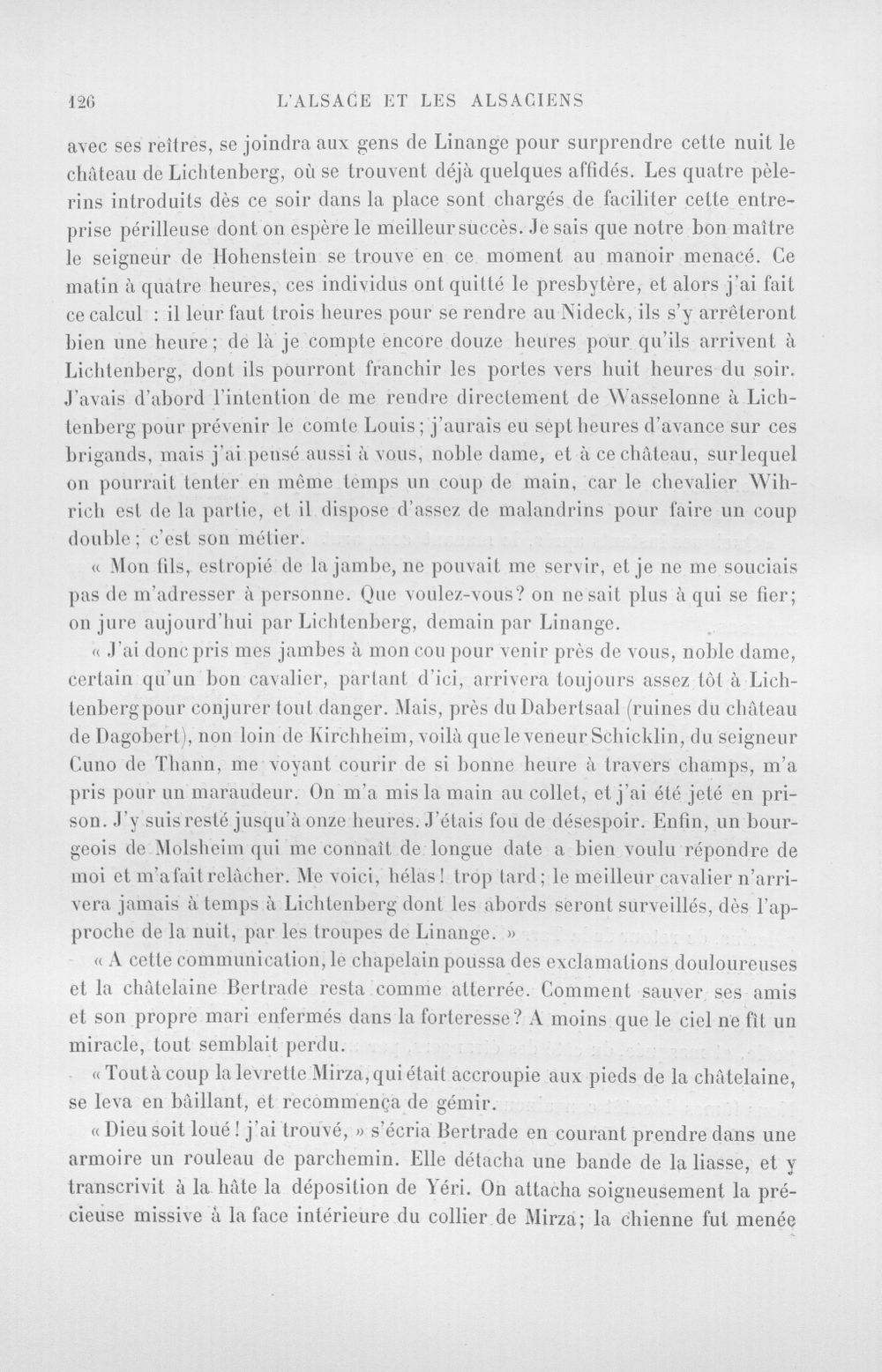 126 L'ALSACE ET LES ALSACIENS

avec ses reîtres, se joindra aux gens de Linange pour surprendre cette nuit le château de Lichtenberg, où se trouvent déjà quelques affidés. Les quatre pèlerins introduits dès ce soir dans la place sont chargés de faciliter cette entreprise périlleuse dont on espère le meilleur succès. Je sais que notre bon maître le seigneur de Hohenstein se trouve en ce moment au manoir menacé. Ce matin à quatre heures, ces individus ont quitté le presbytère, et alors j'ai fait ce calcul : il leur faut trois heures pour se rendre au Nideck, ils s'y arrêteront bien une heure; de là je compte encore douze heures pour qu'ils arrivent à Lichtenberg, dont ils pourront franchir les portes vers huit heures du soir. J'avais d'abord l'intention de me rendre directement de Wasselonne à Lichtenberg pour prévenir le comte Louis; j'aurais eu sept heures d'avance sur ces brigands, mais j'ai pensé aussi à vous, noble dame, et à ce château, sur lequel on pourrait tenter en même temps un coup de main, car le chevalier Wihrich est de la partie, et il dispose d'assez de malandrins pour faire un coup double; c'est son métier.

« Mon fils, estropié de la jambe, ne pouvait me servir, et je ne me souciais pas de m'adresser à personne. Que voulez-vous? on ne sait plus à qui se fier; on jure aujourd'hui par Lichtenberg, demain par Linange.

« J'ai donc pris mes jambes à mon cou pour venir près de vous, noble dame, certain qu'un bon cavalier, partant d'ici, arrivera toujours assez tôt à Lichtenberg pour conjurer tout danger. Mais, près du Dabertsaal (ruines du château de Dagobert), non loin de Kirchheim, voilà que le veneur Schicklin, du seigneur Cuno de Thann, me voyant courir de si bonne heure à travers champs, m'a pris pour un maraudeur. On m'a mis la main au collet, et j'ai été jeté en prison. J'y suis resté jusqu'à onze heures. J'étais fou de désespoir. Enfin, un bourgeois de Molsheim qui me connaît de longue date a bien voulu répondre de moi et m'a fait relâcher. Me voici, hélas! trop tard; le meilleur cavalier n'arrivera jamais à temps à Lichtenberg dont les abords seront surveillés, dès l'approche de la nuit, par les troupes de Linange. »

« A cette communication, le chapelain poussa des exclamations douloureuses et la châtelaine Bertrade resta comme atterrée. Comment sauver ses amis et son propre mari enfermés dans la forteresse? A moins que le ciel ne fît un miracle, tout semblait perdu.

« Tout à coup la levrette Mirza, qui était accroupie aux pieds de la châtelaine, se leva en bâillant, et recommença de gémir.

« Dieu soit loué! j'ai trouvé, » s'écria Bertrade en courant prendre dans une armoire un rouleau de parchemin. Elle détacha une bande de la liasse, et y transcrivit à la hâte la déposition de Yéri. On attacha soigneusement la précieuse missive à la face intérieure du collier de Mirza; la chienne fut menée